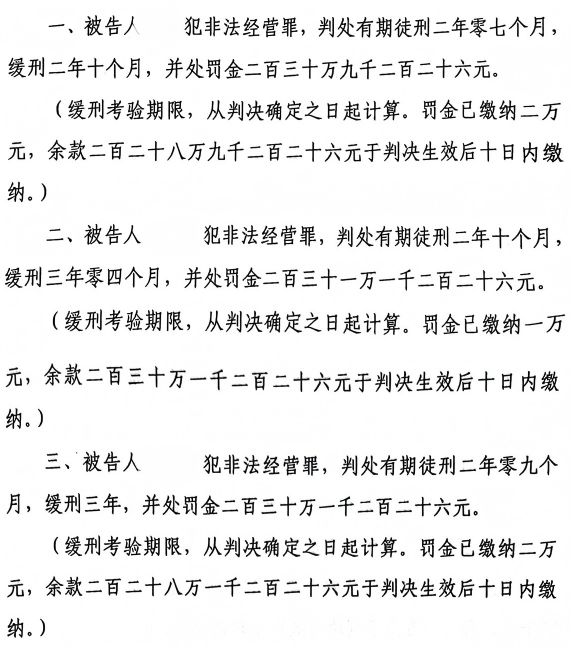 一、被告人　　犯非法经营罪，判处有期徒刑二年零七个月，缓刑二年十个月，并处罚金二百三十万九千二百二十六元。

（缓刑考验期限，从判决确定之日起计算。罚金已缴纳二万元，余款二百二十八万九千二百二十六元于判决生效后十日内缴纳。）

二、被告人　　犯非法经营罪，判处有期徒刑二年十个月，缓刑三年零四个月，并处罚金二百三十一万一千二百二十六元。

（缓刑考验期限，从判决确定之日起计算。罚金已缴纳一万元，余款二百三十万一千二百二十六元于判决生效后十日内缴纳。）

三、被告人　　犯非法经营罪，判处有期徒刑二年零九个月，缓刑三年，并处罚金二百三十万一千二百二十六元。

（缓刑考验期限，从判决确定之日起计算。罚金已缴纳二万元，余款二百二十八万一千二百二十六元于判决生效后十日内缴纳。）